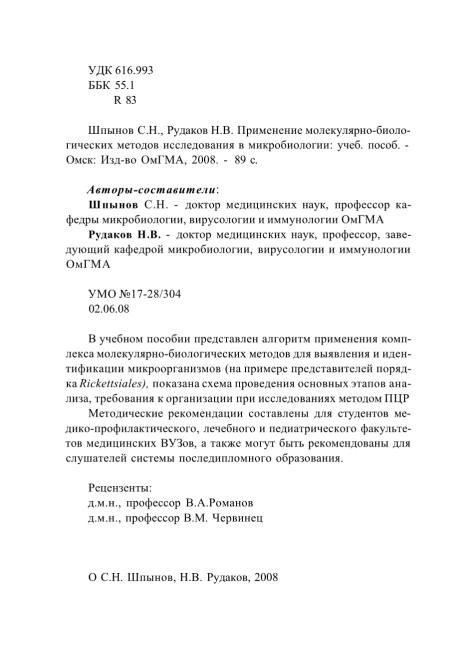 УДК 616.993
ББК 55.1
R 83

Шпынов С.Н., Рудаков Н.В. Применение молекулярно-биологических методов исследования в микробиологии: учеб. пособ. - Омск: Изд-во ОмГМА, 2008. - 89 с.

Авторы-составители:
Шпынов С.Н. - доктор медицинских наук, профессор кафедры микробиологии, вирусологии и иммунологии ОмГМА
Рудаков Н.В. - доктор медицинских наук, профессор, заведующий кафедрой микробиологии, вирусологии и иммунологии ОмГМА

УМО №17-28/304
02.06.08

В учебном пособии представлен алгоритм применения комплекса молекулярно-биологических методов для выявления и идентификации микроорганизмов (на примере представителей порядка Rickettsiales), показана схема проведения основных этапов анализа, требования к организации при исследованиях методом ПЦР
Методические рекомендации составлены для студентов медико-профилактического, лечебного и педиатрического факультетов медицинских ВУЗов, а также могут быть рекомендованы для слушателей системы последипломного образования.

Рецензенты:
д.м.н., профессор В.А.Романов
д.м.н., профессор В.М. Червинец

О С.Н. Шпынов, Н.В. Рудаков, 2008